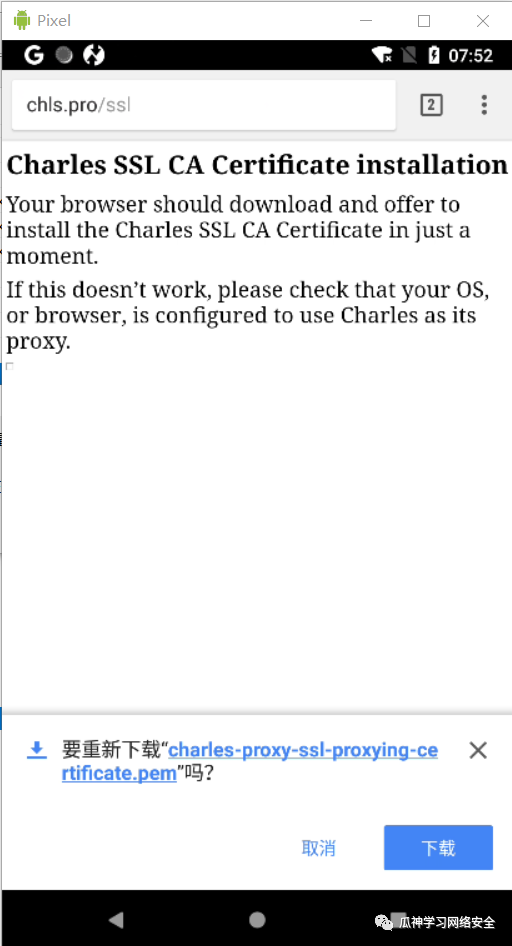 Pixel

G 07:52

chls.pro/ssl 2

Charles SSL CA Certificate installation

Your browser should download and offer to install the Charles SSL CA Certificate in just a moment.

If this doesn’t work, please check that your OS, or browser, is configured to use Charles as its proxy.

要重新下载“charles-proxy-ssl-proxying-certificate.pem”吗?

取消 下载

瓜神学习网络安全